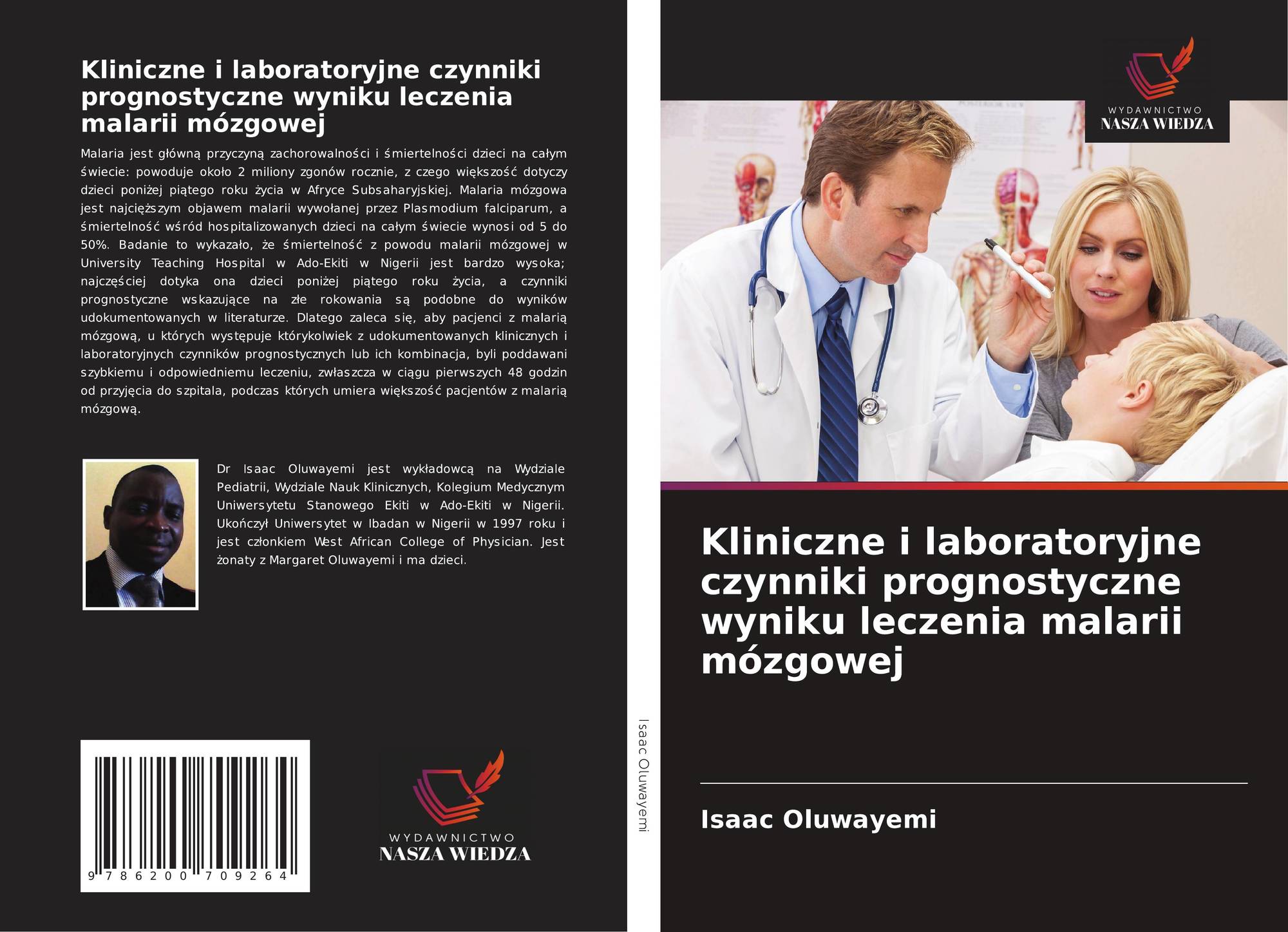 Kliniczne i laboratoryjne czynniki prognostyczne wyniku leczenia malarii mózgowej

Malaria jest główną przyczyną zachorowalności i śmiertelności dzieci na całym świecie: powoduje około 2 miliony zgonów rocznie, z czego większość dotyczy dzieci poniżej piątego roku życia w Afryce Subsaharyjskiej. Malaria mózgowa jest najcięższym objawem malarii wywołanej przez Plasmodium falciparum, a śmiertelność wśród hospitalizowanych dzieci na całym świecie wynosi od 5 do 50%. Badanie to wykazało, że śmiertelność z powodu malarii mózgowej w University Teaching Hospital w Ado-Ekiti w Nigerii jest bardzo wysoka; najczęściej dotyka ona dzieci poniżej piątego roku życia, a czynniki prognostyczne wskazujące na złe rokowania są podobne do wyników udokumentowanych w literaturze. Dlatego zaleca się, aby pacjenci z malarią mózgową, u których występuje którykolwiek z udokumentowanych klinicznych i laboratoryjnych czynników prognostycznych lub ich kombinacja, byli poddawani szybkiemu i odpowiedniemu leczeniu, zwłaszcza w ciągu pierwszych 48 godzin od przyjęcia do szpitala, podczas których umiera większość pacjentów z malarią mózgową.

Dr Isaac Oluwayemi jest wykładowcą na Wydziale Pediatrii, Wydziale Nauk Klinicznych, Kolegium Medycznym Uniwersytetu Stanowego Ekiti w Ado-Ekiti w Nigerii. Ukończył Uniwersytet w Ibadan w Nigerii w 1997 roku i jest członkiem West African College of Physician. Jest żonaty z Margaret Oluwayemi i ma dzieci.

9 786200 709264

WYDAWNICTWO
NASZA WIEDZA

Isaac Oluwayemi

WYDAWNICTWO
NASZA WIEDZA

Kliniczne i laboratoryjne czynniki prognostyczne wyniku leczenia malarii mózgowej

Isaac Oluwayemi